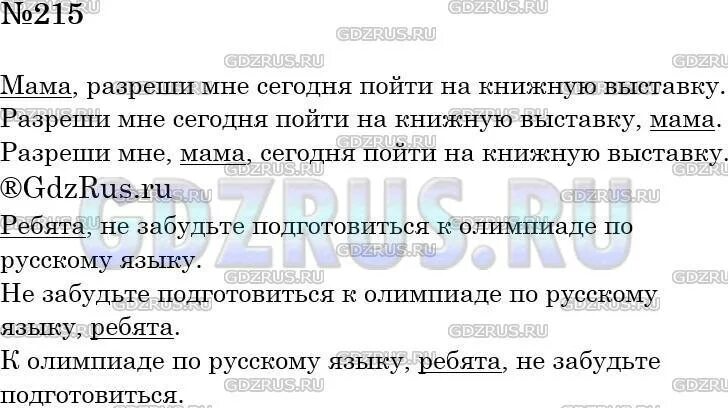 №215

Мама, разреши мне сегодня пойти на книжную выставку.
Разреши мне сегодня пойти на книжную выставку, мама.
Разреши мне, мама, сегодня пойти на книжную выставку.
®GdzRus.ru
Ребята, не забудьте подготовиться к олимпиаде по русскому языку.
Не забудьте подготовиться к олимпиаде по русскому языку, ребята.
К олимпиаде по русскому языку, ребята, не забудьте подготовиться.

GDZRUS.RU